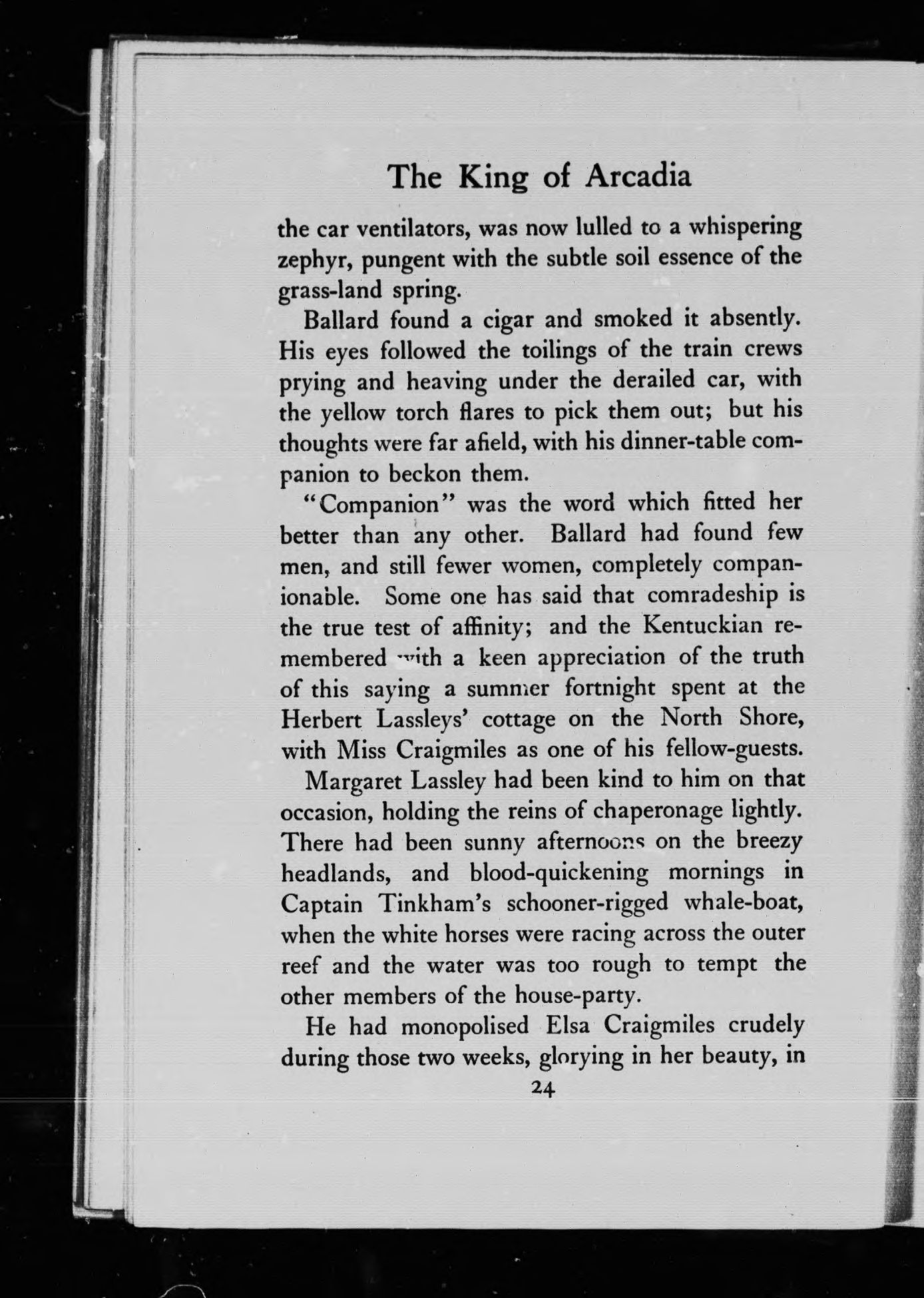 The King of Arcadia

the car ventilators, was now lulled to a whispering zephyr, pungent with the subtle soil essence of the grass-land spring.

Ballard found a cigar and smoked it absently. His eyes followed the toilings of the train crews prying and heaving under the derailed car, with the yellow torch flares to pick them out; but his thoughts were far afield, with his dinner-table companion to beckon them.

"Companion" was the word which fitted her better than any other. Ballard had found few men, and still fewer women, completely companionable. Some one has said that comradeship is the true test of affinity; and the Kentuckian remembered with a keen appreciation of the truth of this saying a summer fortnight spent at the Herbert Lassleys' cottage on the North Shore, with Miss Craigmiles as one of his fellow-guests.

Margaret Lassley had been kind to him on that occasion, holding the reins of chaperonage lightly. There had been sunny afternoons on the breezy headlands, and blood-quickening mornings in Captain Tinkham's schooner-rigged whale-boat, when the white horses were racing across the outer reef and the water was too rough to tempt the other members of the house-party.

He had monopolised Elsa Craigmiles crudely during those two weeks, glorying in her beauty, in

24